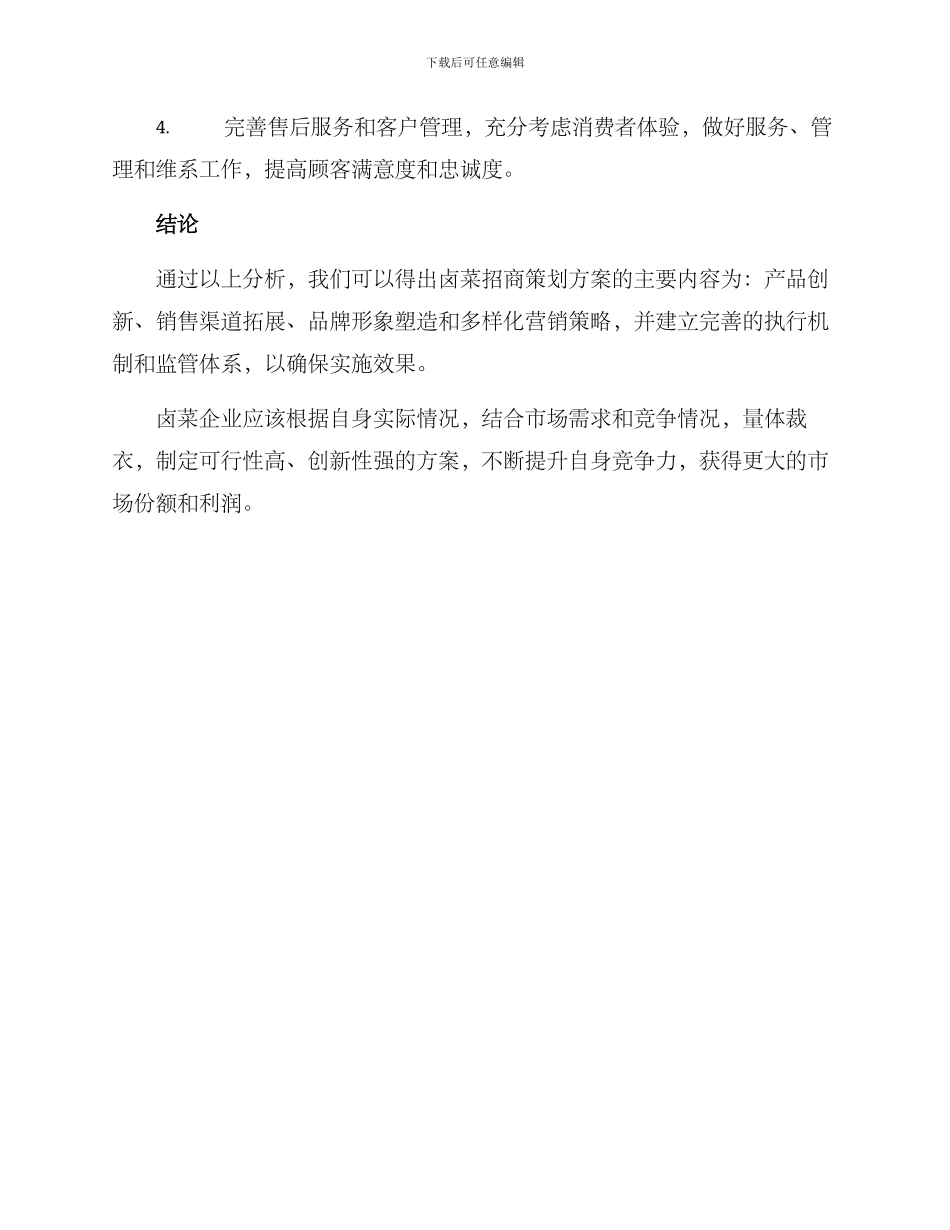 下载后可任意编辑

4. 完善售后服务和客户管理，充分考虑消费者体验，做好服务、管理和维系工作，提高顾客满意度和忠诚度。

结论

通过以上分析，我们可以得出卤菜招商策划方案的主要内容为：产品创新、销售渠道拓展、品牌形象塑造和多样化营销策略，并建立完善的执行机制和监管体系，以确保实施效果。

卤菜企业应该根据自身实际情况，结合市场需求和竞争情况，量体裁衣，制定可行性高、创新性强的方案，不断提升自身竞争力，获得更大的市场份额和利润。